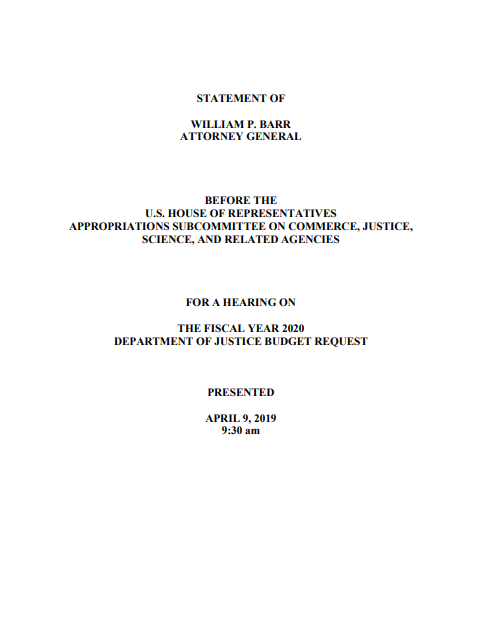 STATEMENT OF

WILLIAM P. BARR
ATTORNEY GENERAL

BEFORE THE
U.S. HOUSE OF REPRESENTATIVES
APPROPRIATIONS SUBCOMMITTEE ON COMMERCE, JUSTICE, SCIENCE, AND RELATED AGENCIES

FOR A HEARING ON

THE FISCAL YEAR 2020
DEPARTMENT OF JUSTICE BUDGET REQUEST

PRESENTED

APRIL 9, 2019
9:30 am